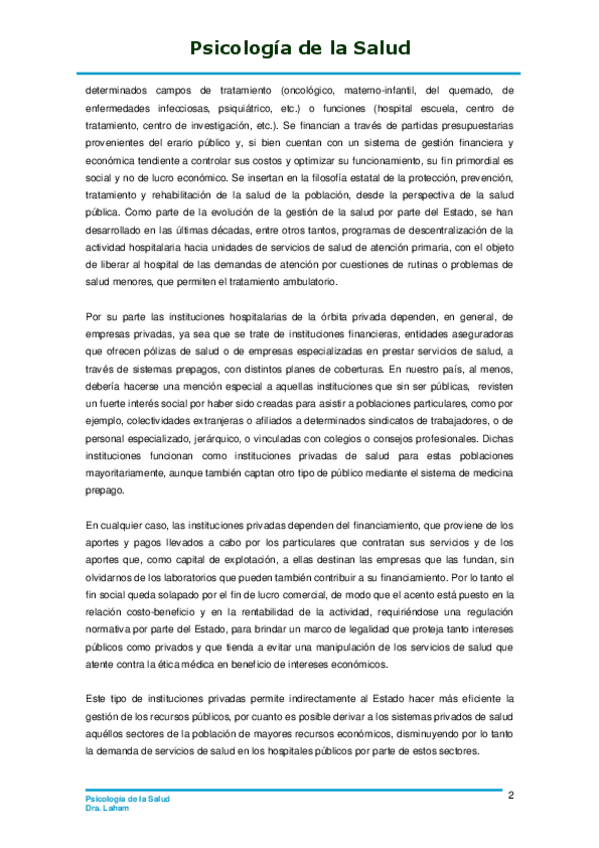 Psicología de la Salud

determinados campos de tratamiento (oncológico, materno-infantil, del quemado, de enfermedades infecciosas, psiquiátrico, etc.) o funciones (hospital escuela, centro de tratamiento, centro de investigación, etc.). Se financian a través de partidas presupuestarias provenientes del erario público y, si bien cuentan con un sistema de gestión financiera y económica tendiente a controlar sus costos y optimizar su funcionamiento, su fin primordial es social y no de lucro económico. Se insertan en la filosofía estatal de la protección, prevención, tratamiento y rehabilitación de la salud de la población, desde la perspectiva de la salud pública. Como parte de la evolución de la gestión de la salud por parte del Estado, se han desarrollado en las últimas décadas, entre otros tantos, programas de descentralización de la actividad hospitalaria hacia unidades de servicios de salud de atención primaria, con el objeto de liberar al hospital de las demandas de atención por cuestiones de rutinas o problemas de salud menores, que permiten el tratamiento ambulatorio.

Por su parte las instituciones hospitalarias de la órbita privada dependen, en general, de empresas privadas, ya sea que se trate de instituciones financieras, entidades aseguradoras que ofrecen pólizas de salud o de empresas especializadas en prestar servicios de salud, a través de sistemas prepagos, con distintos planes de coberturas. En nuestro país, al menos, debería hacerse una mención especial a aquellas instituciones que sin ser públicas, revisten un fuerte interés social por haber sido creadas para asistir a poblaciones particulares, como por ejemplo, colectividades extranjeras o afiliados a determinados sindicatos de trabajadores, o de personal especializado, jerárquico, o vinculadas con colegios o consejos profesionales. Dichas instituciones funcionan como instituciones privadas de salud para estas poblaciones mayoritariamente, aunque también captan otro tipo de público mediante el sistema de medicina prepago.

En cualquier caso, las instituciones privadas dependen del financiamiento, que proviene de los aportes y pagos llevados a cabo por los particulares que contratan sus servicios y de los aportes que, como capital de explotación, a ellas destinan las empresas que las fundan, sin olvidarnos de los laboratorios que pueden también contribuir a su financiamiento. Por lo tanto el fin social queda solapado por el fin de lucro comercial, de modo que el acento está puesto en la relación costo-beneficio y en la rentabilidad de la actividad, requiriéndose una regulación normativa por parte del Estado, para brindar un marco de legalidad que proteja tanto intereses públicos como privados y que tienda a evitar una manipulación de los servicios de salud que atente contra la ética médica en beneficio de intereses económicos.

Este tipo de instituciones privadas permite indirectamente al Estado hacer más eficiente la gestión de los recursos públicos, por cuanto es posible derivar a los sistemas privados de salud aquéllos sectores de la población de mayores recursos económicos, disminuyendo por lo tanto la demanda de servicios de salud en los hospitales públicos por parte de estos sectores.

Psicología de la Salud
Dra. Laham

2